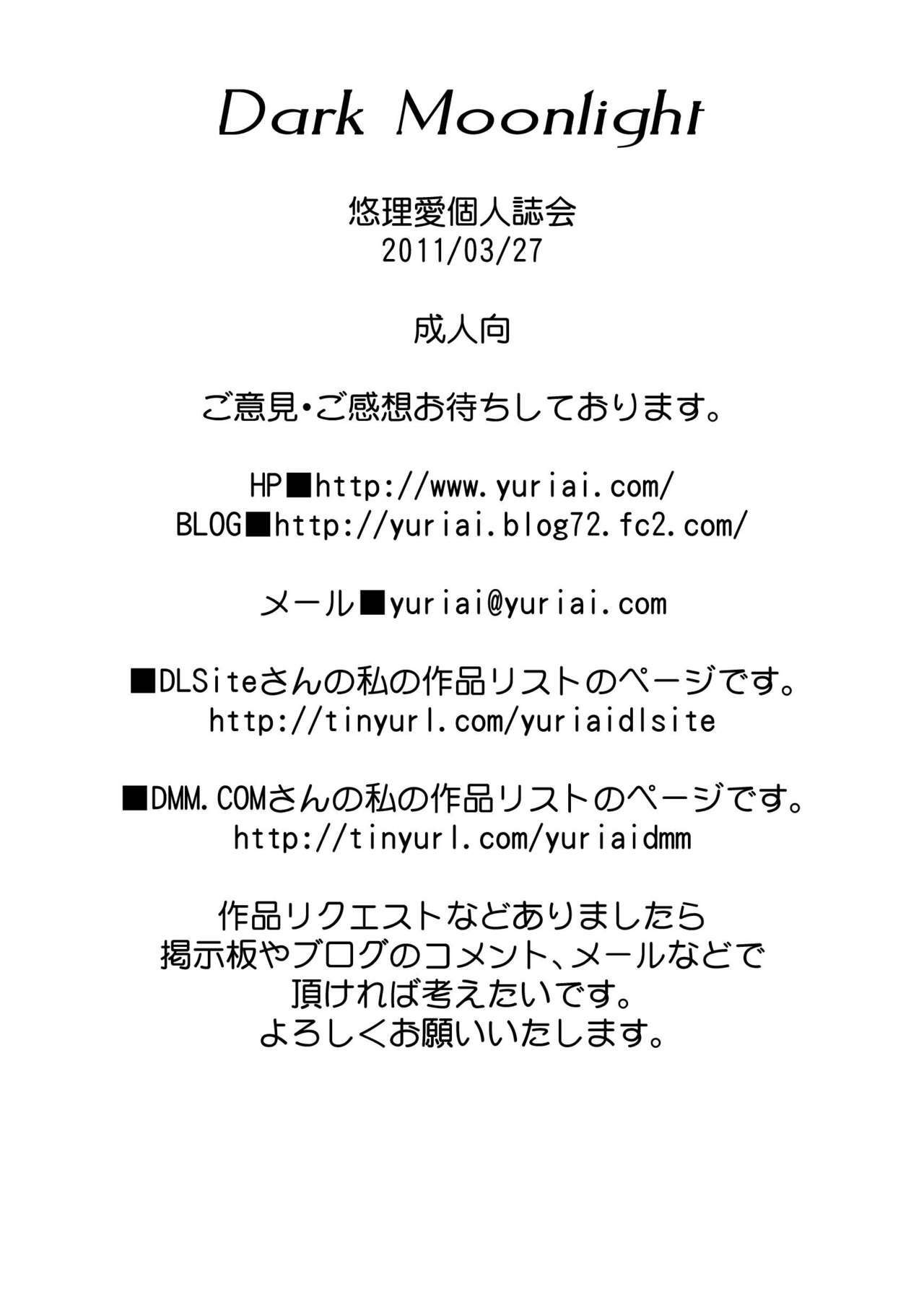 Dark Moonlight

悠理愛個人誌会
2011/03/27

成人向

ご意見・ご感想お待ちしております。

HP■http://www.yuriai.com/
BLOG■http://yuriai.blog72.fc2.com/

メール■yuriai@yuriai.com

■DLSiteさんの私の作品リストのページです。
http://tinyurl.com/yuriaidlsite

■DMM.COMさんの私の作品リストのページです。
http://tinyurl.com/yuriaidmm

作品リクエストなどありましたら
掲示板やブログのコメント、メールなどで
頂ければ考えたいです。
よろしくお願いいたします。